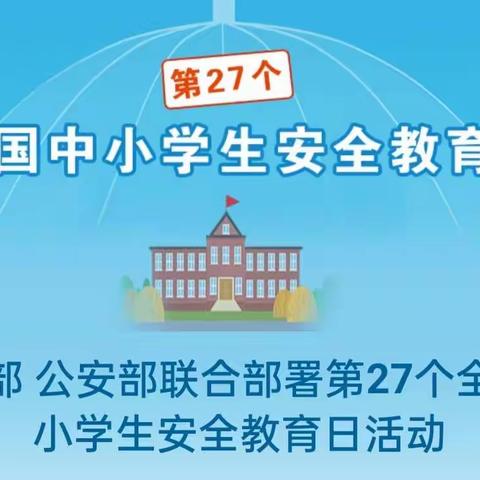 第27个

国中小学生安全教育

部 公安部联合部署第27个全
小学生安全教育日活动